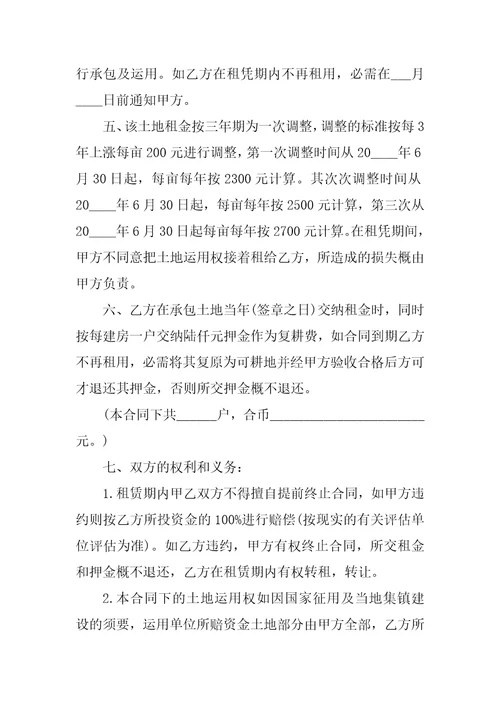 行承包及运用。如乙方在租凭期内不再租用，必需在___月____日前通知甲方。

五、该土地租金按三年期为一次调整，调整的标准按每3年上涨每亩200元进行调整，第一次调整时间从20____年6月30日起，每亩每年按2300元计算。其次次调整时间从20____年6月30日起，每亩每年按2500元计算，第三次从20____年6月30日起每亩每年按2700元计算。在租凭期间，甲方不同意把土地运用权接着租给乙方，所造成的损失概由甲方负责。

六、乙方在承包土地当年(签章之日)交纳租金时，同时按每建房一户交纳陆仟元押金作为复耕费，如合同到期乙方不再租用，必需将其复原为可耕地并经甲方验收合格后方可才退还其押金，否则所交押金概不退还。

(本合同下共______户，合币________________________元。)

七、双方的权利和义务:

1.租赁期内甲乙双方不得擅自提前终止合同，如甲方违约则按乙方所投资金的100%进行赔偿(按现实的有关评估单位评估为准)。如乙方违约，甲方有权终止合同，所交租金和押金概不退还，乙方在租赁期内有权转租，转让。

2.本合同下的土地运用权如因国家征用及当地集镇建设的须要，运用单位所赔资金土地部分由甲方全部，乙方所